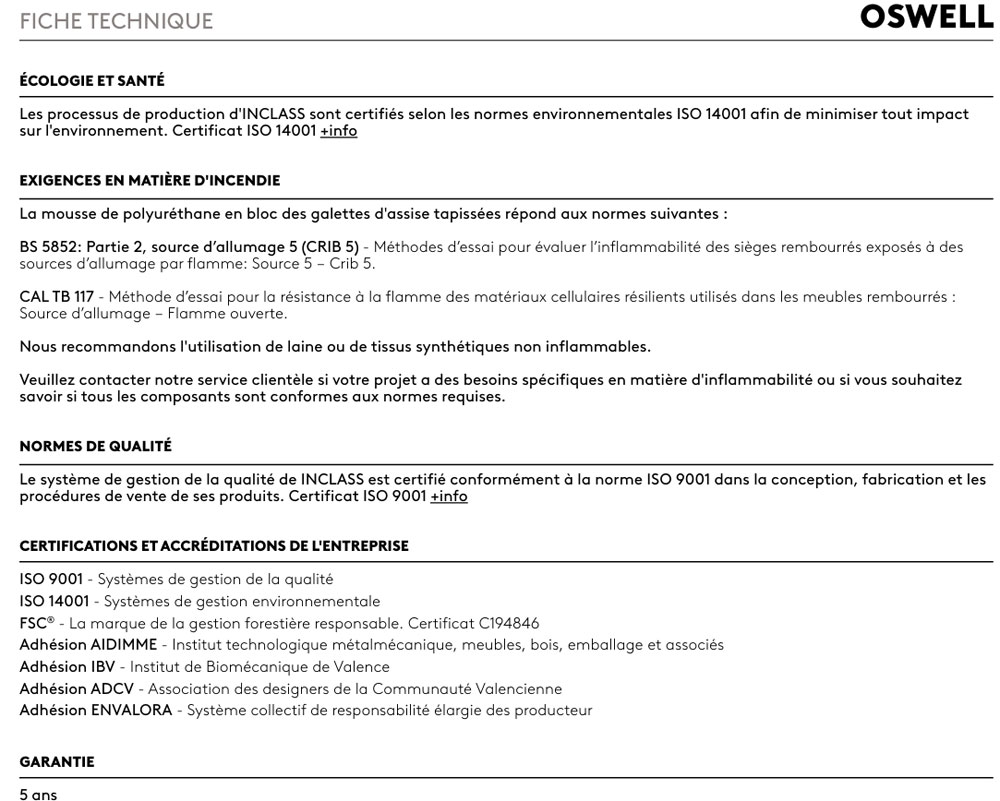 FICHE TECHNIQUE

OSWELL

ÉCOLOGIE ET SANTÉ

Les processus de production d'INCLASS sont certifiés selon les normes environnementales ISO 14001 afin de minimiser tout impact sur l'environnement. Certificat ISO 14001 +info

EXIGENCES EN MATIÈRE D'INCENDIE

La mousse de polyuréthane en bloc des galettes d'assise tapissées répond aux normes suivantes :

BS 5852: Partie 2, source d'allumage 5 (CRIB 5) - Méthodes d'essai pour évaluer l'inflammabilité des sièges rembourrés exposés à des sources d'allumage par flamme: Source 5 – Crib 5.

CAL TB 117 - Méthode d'essai pour la résistance à la flamme des matériaux cellulaires résilients utilisés dans les meubles rembourrés : Source d'allumage – Flamme ouverte.

Nous recommandons l'utilisation de laine ou de tissus synthétiques non inflammables.

Veuillez contacter notre service clientèle si votre projet a des besoins spécifiques en matière d'inflammabilité ou si vous souhaitez savoir si tous les composants sont conformes aux normes requises.

NORMES DE QUALITÉ

Le système de gestion de la qualité de INCLASS est certifié conformément à la norme ISO 9001 dans la conception, fabrication et les procédures de vente de ses produits. Certificat ISO 9001 +info

CERTIFICATIONS ET ACCRÉDITATIONS DE L'ENTREPRISE

ISO 9001 - Systèmes de gestion de la qualité
ISO 14001 - Systèmes de gestion environnementale
FSC® - La marque de la gestion forestière responsable. Certificat C194846
Adhésion AIDIMME - Institut technologique métalmécanique, meubles, bois, emballage et associés
Adhésion IBV - Institut de Biomécanique de Valence
Adhésion ADCV - Association des designers de la Communauté Valencienne
Adhésion ENVALORA - Système collectif de responsabilité élargie des producteur

GARANTIE

5 ans